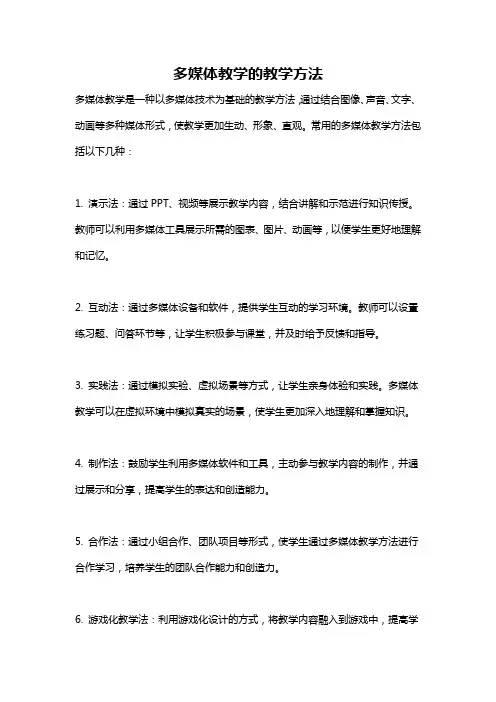 多媒体教学的教学方法

多媒体教学是一种以多媒体技术为基础的教学方法，通过结合图像、声音、文字、动画等多种媒体形式，使教学更加生动、形象、直观。常用的多媒体教学方法包括以下几种：

1. 演示法：通过 PPT、视频等展示教学内容，结合讲解和示范进行知识传授。教师可以利用多媒体工具展示所需的图表、图片、动画等，以便学生更好地理解和记忆。

2. 互动法：通过多媒体设备和软件，提供学生互动的学习环境。教师可以设置练习题、问答环节等，让学生积极参与课堂，并及时给予反馈和指导。

3. 实践法：通过模拟实验、虚拟场景等方式，让学生亲身体验和实践。多媒体教学可以在虚拟环境中模拟真实的场景，使学生更加深入地理解和掌握知识。

4. 制作法：鼓励学生利用多媒体软件和工具，主动参与教学内容的制作，并通过展示和分享，提高学生的表达和创造能力。

5. 合作法：通过小组合作、团队项目等形式，使学生通过多媒体教学方法进行合作学习，培养学生的团队合作能力和创造力。

6. 游戏化教学法：利用游戏化设计的方式，将教学内容融入到游戏中，提高学